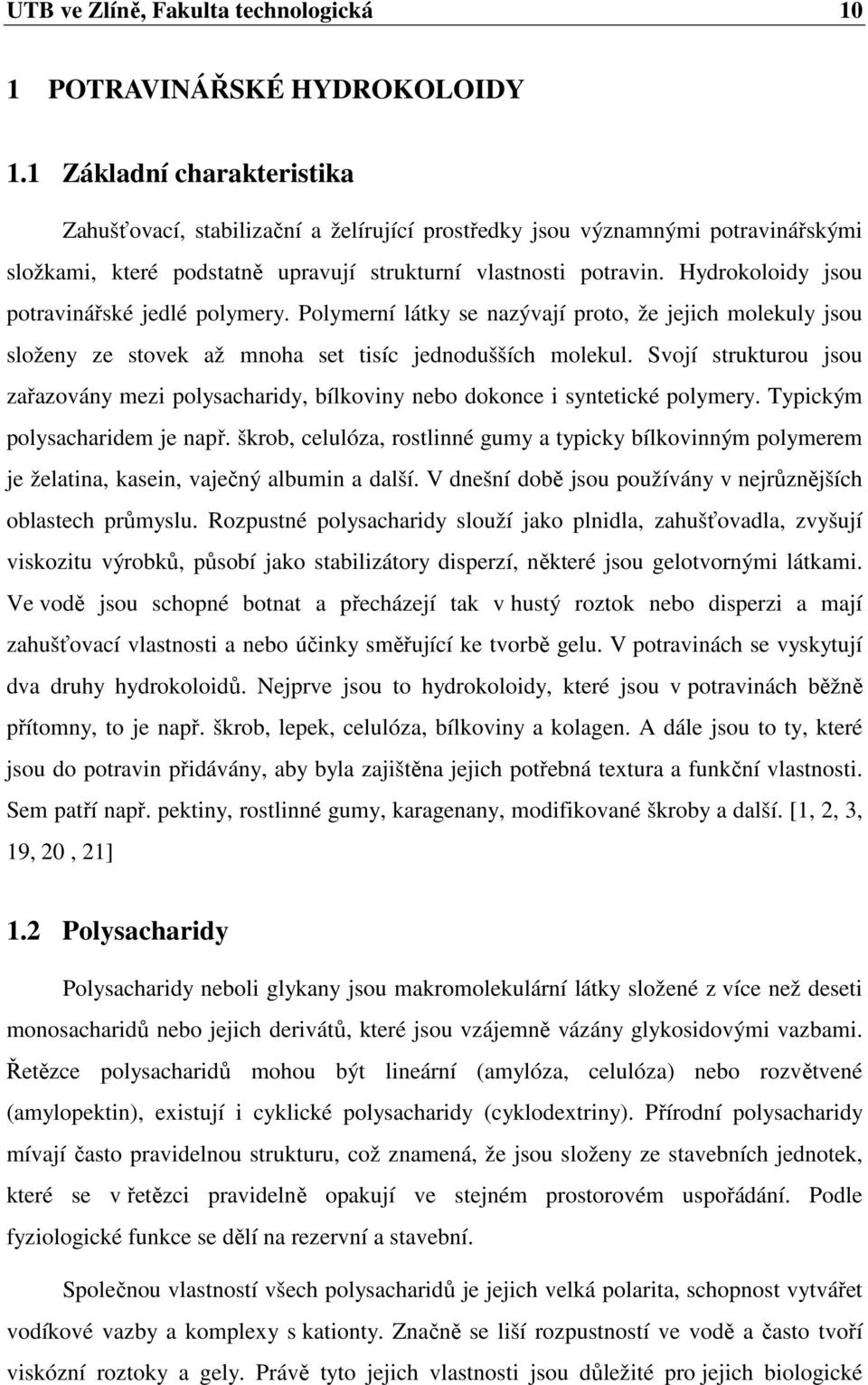 UTB ve Zlíně, Fakulta technologická 10

1 POTRAVINÁŘSKÉ HYDROKOLOIDY

1.1 Základní charakteristika

Zahušťovací, stabilizační a želírující prostředky jsou významnými potravinářskými složkami, které podstatně upravují strukturní vlastnosti potravin. Hydrokoloidy jsou potravinářské jedlé polymery. Polymerní látky se nazývají proto, že jejich molekuly jsou složeny ze stovek až mnoha set tisíc jednodušších molekul. Svojí strukturou jsou zařazovány mezi polysacharidy, bílkoviny nebo dokonce i syntetické polymery. Typickým polysacharidem je např. škrob, celulóza, rostlinné gumy a typicky bílkovinným polymerem je želatina, kasein, vaječný albumin a další. V dnešní době jsou používány v nejrůznějších oblastech průmyslu. Rozpustné polysacharidy slouží jako plnidla, zahušťovadla, zvyšují viskozitu výrobků, působí jako stabilizátory disperzí, některé jsou gelotvornými látkami. Ve vodě jsou schopné botnat a přecházejí tak v hustý roztok nebo disperzi a mají zahušťovací vlastnosti a nebo účinky směřující ke tvorbě gelu. V potravinách se vyskytují dva druhy hydrokoloidů. Nejprve jsou to hydrokoloidy, které jsou v potravinách běžně přítomny, to je např. škrob, lepek, celulóza, bílkoviny a kolagen. A dále jsou to ty, které jsou do potravin přidávány, aby byla zajištěna jejich potřebná textura a funkční vlastnosti. Sem patří např. pektiny, rostlinné gumy, karagenany, modifikované škroby a další. [1, 2, 3, 19, 20 , 21]

1.2 Polysacharidy

Polysacharidy neboli glykany jsou makromolekulární látky složené z více než deseti monosacharidů nebo jejich derivátů, které jsou vzájemně vázány glykosidovými vazbami. Řetězce polysacharidů mohou být lineární (amylóza, celulóza) nebo rozvětvené (amylopektin), existují i cyklické polysacharidy (cyklodextriny). Přírodní polysacharidy mívají často pravidelnou strukturu, což znamená, že jsou složeny ze stavebních jednotek, které se v řetězci pravidelně opakují ve stejném prostorovém uspořádání. Podle fyziologické funkce se dělí na rezervní a stavební.

Společnou vlastností všech polysacharidů je jejich velká polarita, schopnost vytvářet vodíkové vazby a komplexy s kationty. Značně se liší rozpustností ve vodě a často tvoří viskózní roztoky a gely. Právě tyto jejich vlastnosti jsou důležité pro jejich biologické